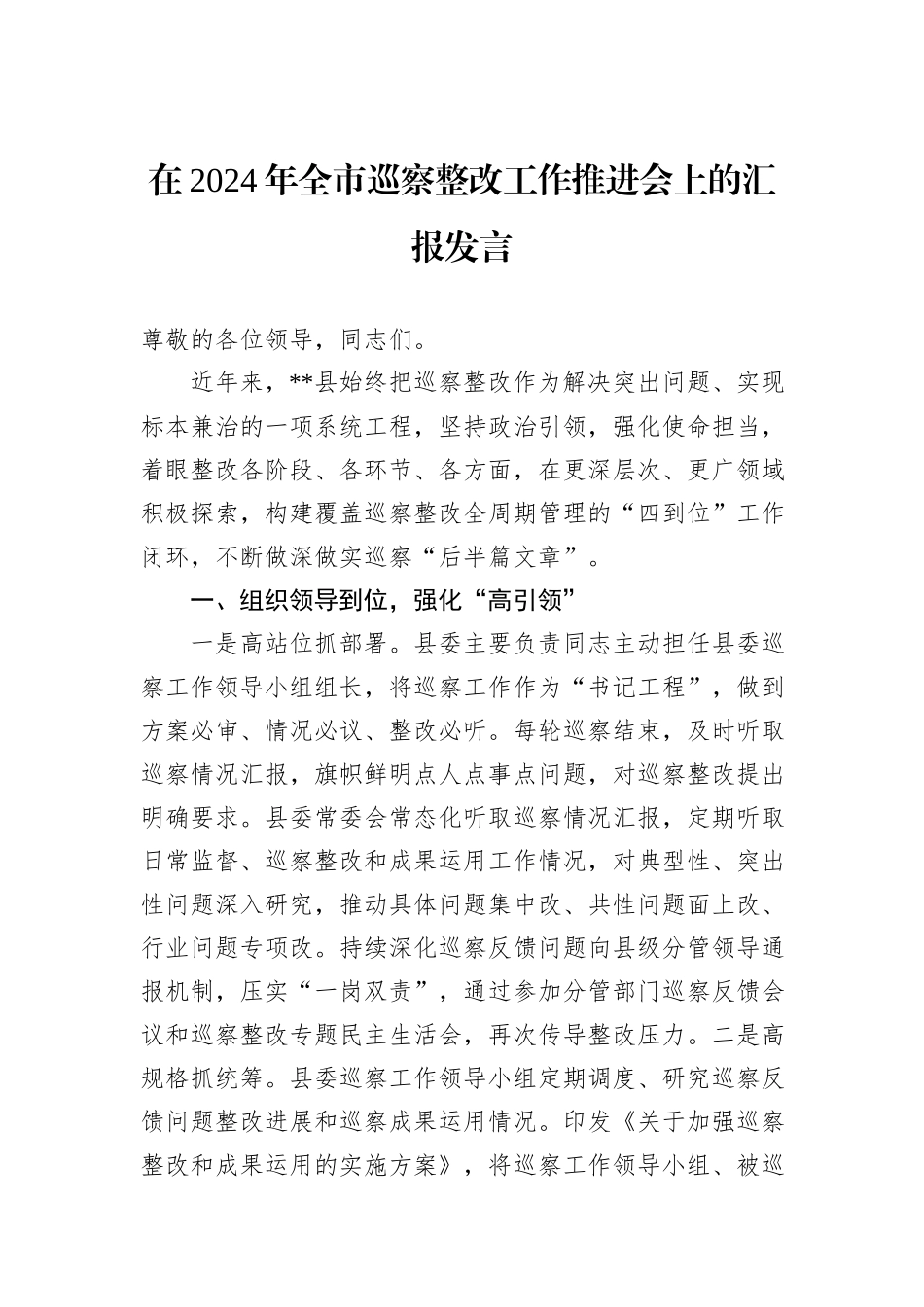 在2024年全市巡察整改工作推进会上的汇报发言

尊敬的各位领导，同志们。

近年来，**县始终把巡察整改作为解决突出问题、实现标本兼治的一项系统工程，坚持政治引领，强化使命担当，着眼整改各阶段、各环节、各方面，在更深层次、更广领域积极探索，构建覆盖巡察整改全周期管理的“四到位”工作闭环，不断做深做实巡察“后半篇文章”。

一、组织领导到位，强化“高引领”

一是高站位抓部署。县委主要负责同志主动担任县委巡察工作领导小组组长，将巡察工作作为“书记工程”，做到方案必审、情况必议、整改必听。每轮巡察结束，及时听取巡察情况汇报，旗帜鲜明点人点事点问题，对巡察整改提出明确要求。县委常委会常态化听取巡察情况汇报，定期听取日常监督、巡察整改和成果运用工作情况，对典型性、突出性问题深入研究，推动具体问题集中改、共性问题面上改、行业问题专项改。持续深化巡察反馈问题向县级分管领导通报机制，压实“一岗双责”，通过参加分管部门巡察反馈会议和巡察整改专题民主生活会，再次传导整改压力。二是高规格抓统筹。县委巡察工作领导小组定期调度、研究巡察反馈问题整改进展和巡察成果运用情况。印发《关于加强巡察整改和成果运用的实施方案》，将巡察工作领导小组、被巡